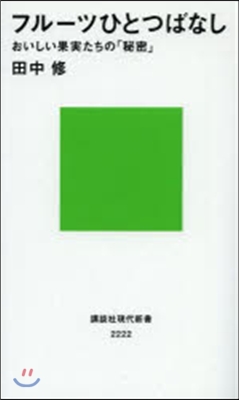 フルーツひとつばなし
おいしい果実たちの「秘密」
田中 修

講談社現代新書
2222